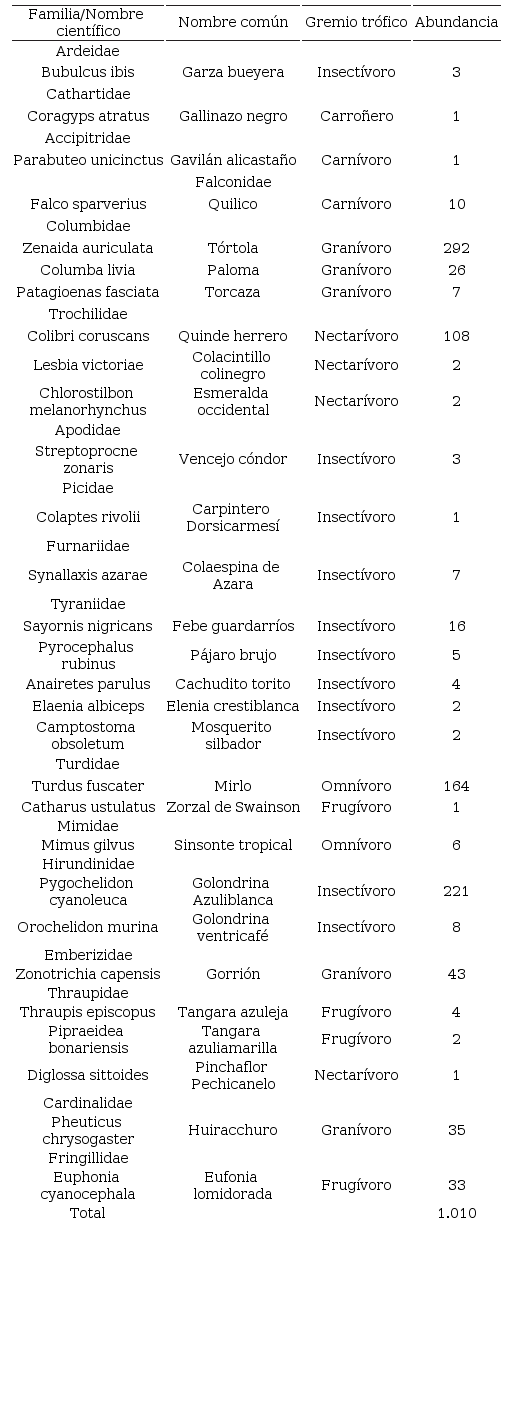 | Familia/Nombre científico | Nombre común | Gremio trófico | Abundancia |
|---|---|---|---|
| Ardeidae | | | |
| Bubulcus ibis | Garza bueyera | Insectívoro | 3 |
| Cathartidae | | | |
| Coragyps atratus | Gallinazo negro | Carroñero | 1 |
| Accipitridae | | | |
| Parabuteo unicinctus | Gavilán alicastaño | Carnívoro | 1 |
| | Falconidae | | |
| Falco sparverius | Quilico | Carnívoro | 10 |
| Columbidae | | | |
| Zenaida auriculata | Tórtola | Granívoro | 292 |
| Columba livia | Paloma | Granívoro | 26 |
| Patagioenas fasciata | Torcaza | Granívoro | 7 |
| Trochilidae | | | |
| Colibri coruscans | Quinde herrero | Nectarívoro | 108 |
| Lesbia victoriae | Colacintillo colinegro | Nectarívoro | 2 |
| Chlorostilbon melanorhynchus | Esmeralda occidental | Nectarívoro | 2 |
| Apodidae | | | |
| Streptoprocne zonaris | Vencejo cóndor | Insectívoro | 3 |
| Picidae | | | |
| Colaptes rivolii | Carpintero Dorsicarmesí | Insectívoro | 1 |
| Furnariidae | | | |
| Synallaxis azarae | Colaespina de Azara | Insectívoro | 7 |
| Tyraniidae | | | |
| Sayornis nigricans | Febe guardarríos | Insectívoro | 16 |
| Pyrocephalus rubinus | Pájaro brujo | Insectívoro | 5 |
| Anairetes parulus | Cachudito torito | Insectívoro | 4 |
| Elaenia albiceps | Elenia crestiblanca | Insectívoro | 2 |
| Camptostoma obsoletum | Mosquerito silbador | Insectívoro | 2 |
| Turdidae | | | |
| Turdus fuscater | Mirlo | Omnívoro | 164 |
| Catharus ustulatus | Zorzal de Swainson | Frugívoro | 1 |
| Mimidae | | | |
| Mimus gilvus | Sinsonte tropical | Omnívoro | 6 |
| Hirundinidae | | | |
| Pygochelidon cyanoleuca | Golondrina Azuliblanca | Insectívoro | 221 |
| Orochelidon murina | Golondrina ventricafé | Insectívoro | 8 |
| Emberizidae | | | |
| Zonotrichia capensis | Gorrión | Granívoro | 43 |
| Thraupidae | | | |
| Thraupis episcopus | Tangara azuleja | Frugívoro | 4 |
| Pipraeidea bonariensis | Tangara azuliamarilla | Frugívoro | 2 |
| Diglossa sittoides | Pinchaflor Pechicanelo | Nectarívoro | 1 |
| Cardinalidae | | | |
| Pheuticus chrysogaster | Huiracchuro | Granívoro | 35 |
| Fringillidae | | | |
| Euphonia cyanocephala | Eufonia lomidorada | Frugívoro | 33 |
| Total | | | 1.010 |